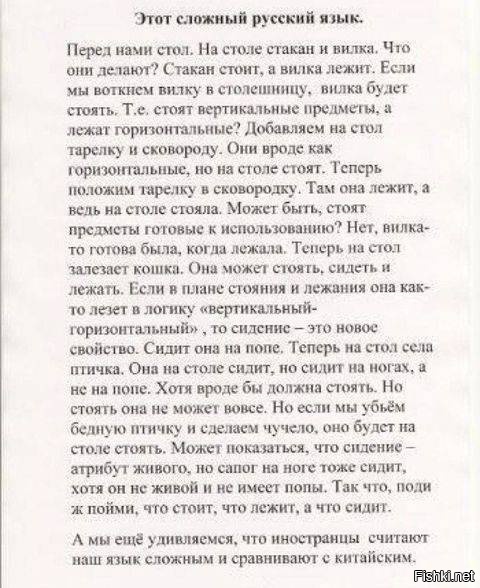 Этот сложный русский язык.

Перед нами стол. На столе стакан и вилка. Что они делают? Стакан стоит, а вилка лежит. Если мы воткнем вилку в столешницу, вилка будет стоять. Т.е. стоят вертикальные предметы, а лежат горизонтальные? Добавляем на стол тарелку и сковороду. Они вроде как горизонтальные, но на столе стоят. Теперь положим тарелку в сковородку. Там она лежит, а ведь на столе стояла. Может быть, стоят предметы готовые к использованию? Нет, вилка-то готова была, когда лежала. Теперь на стол залезает кошка. Она может стоять, сидеть и лежать. Если в плане стояния и лежания она как-то лезет в логику «вертикальный-горизонтальный» , то сидение – это новое свойство. Сидит она на попе. Теперь на стол села птичка. Она на столе сидит, но сидит на ногах, а не на попе. Хотя вроде бы должна стоять. Но стоять она не может вовсе. Но если мы убьём бедную птичку и сделаем чучело, оно будет на столе стоять. Может показаться, что сидение – атрибут живого, но сапог на ноге тоже сидит, хотя он не живой и не имеет попы. Так что, поди ж пойми, что стоит, что лежит, а что сидит.

А мы ещё удивляемся, что иностранцы считают наш язык сложным и сравнивают с китайским.

Fishki.net